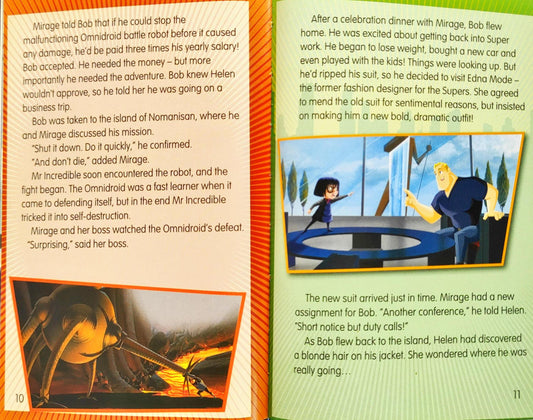 Mirage told Bob that if he could stop the malfunctioning Omnidroid battle robot before it caused any damage, he'd be paid three times his yearly salary! Bob accepted. He needed the money – but more importantly he needed the adventure. Bob knew Helen wouldn't approve, so he told her he was going on a business trip.

Bob was taken to the island of Nomanisan, where he and Mirage discussed his mission.

"Shut it down. Do it quickly," he confirmed.

"And don't die," added Mirage.

Mr Incredible soon encountered the robot, and the fight began. The Omnidroid was a fast learner when it came to defending itself, but in the end Mr Incredible tricked it into self-destruction.

Mirage and her boss watched the Omnidroid's defeat.

"Surprising," said her boss.

10

After a celebration dinner with Mirage, Bob flew home. He was excited about getting back into Super work. He began to lose weight, bought a new car and even played with the kids! Things were looking up. But he'd ripped his suit, so he decided to visit Edna Mode – the former fashion designer for the Supers. She agreed to mend the old suit for sentimental reasons, but insisted on making him a new bold, dramatic outfit!

The new suit arrived just in time. Mirage had a new assignment for Bob. "Another conference," he told Helen. "Short notice but duty calls!"

As Bob flew back to the island, Helen had discovered a blonde hair on his jacket. She wondered where he was really going…

11